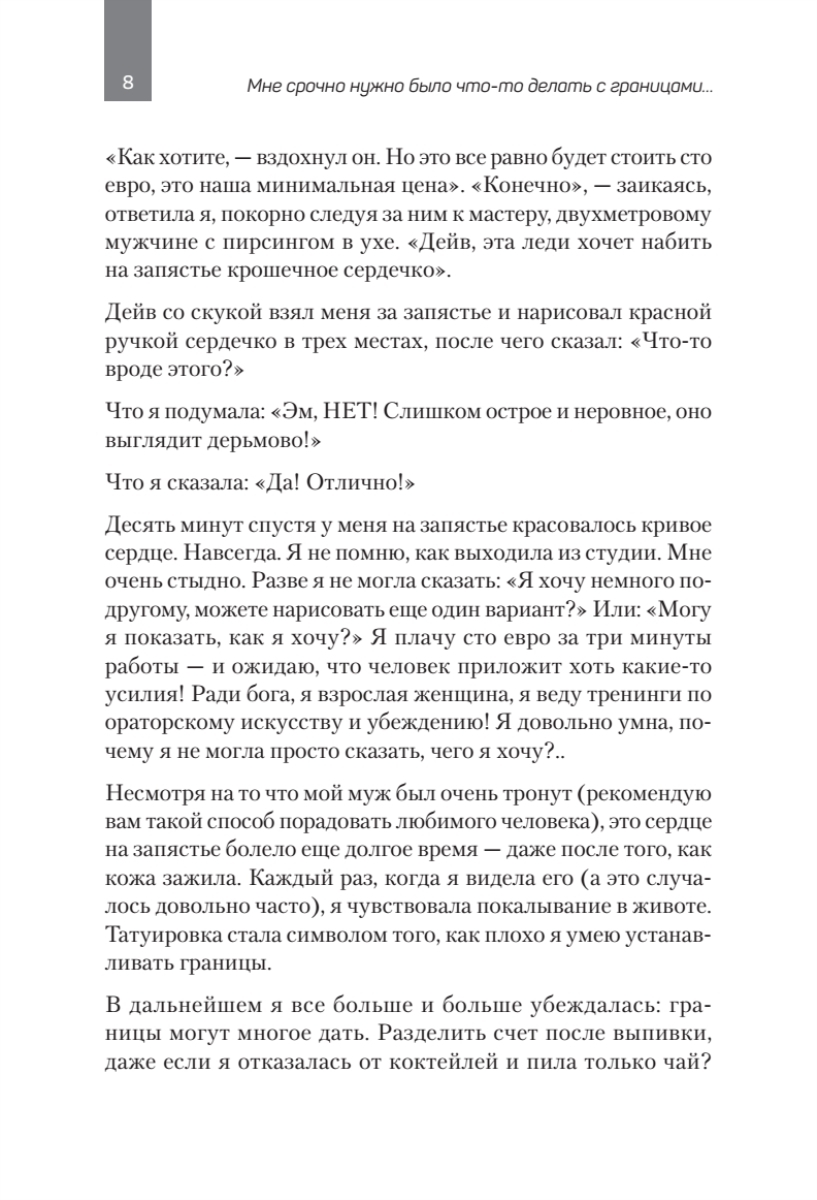 8

Мне срочно нужно было что-то делать с границами...

«Как хотите, — вздохнул он. Но это все равно будет стоить сто евро, это наша минимальная цена». «Конечно», — заикаясь, ответила я, покорно следуя за ним к мастеру, двухметровому мужчине с пирсингом в ухе. «Дейв, эта леди хочет набить на запястье крошечное сердечко».

Дейв со скукой взял меня за запястье и нарисовал красной ручкой сердечко в трех местах, после чего сказал: «Что-то вроде этого?»

Что я подумала: «Эм, НЕТ! Слишком острое и неровное, оно выглядит дерьмово!»

Что я сказала: «Да! Отлично!»

Десять минут спустя у меня на запястье красовалось кривое сердце. Навсегда. Я не помню, как выходила из студии. Мне очень стыдно. Разве я не могла сказать: «Я хочу немного по-другому, можете нарисовать еще один вариант?» Или: «Могу я показать, как я хочу?» Я плачу сто евро за три минуты работы — и ожидаю, что человек приложит хоть какие-то усилия! Ради бога, я взрослая женщина, я веду тренинги по ораторскому искусству и убеждению! Я довольно умна, почему я не могла просто сказать, чего я хочу?..

Несмотря на то что мой муж был очень тронут (рекомендую вам такой способ порадовать любимого человека), это сердце на запястье болело еще долгое время — даже после того, как кожа зажила. Каждый раз, когда я видела его (а это случалось довольно часто), я чувствовала покалывание в животе. Татуировка стала символом того, как плохо я умею устанавливать границы.

В дальнейшем я все больше и больше убеждалась: границы могут многое дать. Разделить счет после выпивки, даже если я отказалась от коктейлей и пила только чай?